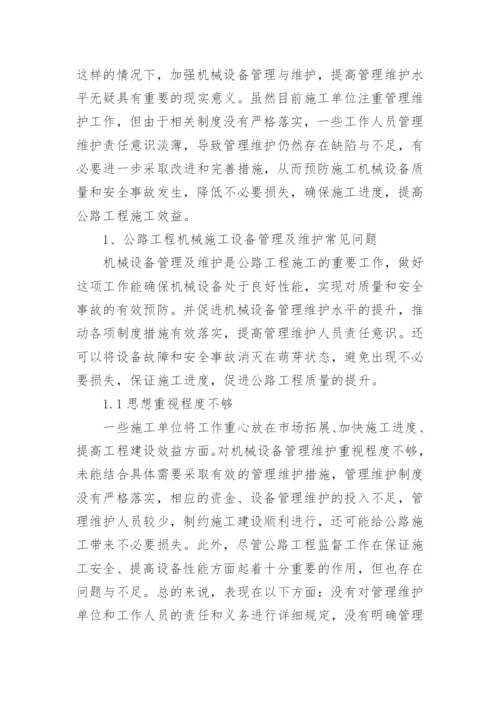 这样的情况下，加强机械设备管理与维护，提高管理维护水平无疑具有重要的现实意义。虽然目前施工单位注重管理维护工作，但由于相关制度没有严格落实，一些工作人员管理维护责任意识淡薄，导致管理维护仍然存在缺陷与不足，有必要进一步采取改进和完善措施，从而预防施工机械设备质量和安全事故发生，降低不必要损失，确保施工进度，提高公路工程施工效益。

1、公路工程机械施工设备管理及维护常见问题

机械设备管理及维护是公路工程施工的重要工作，做好这项工作能确保机械设备处于良好性能，实现对质量和安全事故的有效预防。并促进机械设备管理维护水平的提升，推动各项制度措施有效落实，提高管理维护人员责任意识。还可以将设备故障和安全事故消灭在萌芽状态，避免出现不必要损失，保证施工进度，促进公路工程质量的提升。

1.1 思想重视程度不够

一些施工单位将工作重心放在市场拓展、加快施工进度、提高工程建设效益方面。对机械设备管理维护重视程度不够，未能结合具体需要采取有效的管理维护措施，管理维护制度没有严格落实，相应的资金、设备管理维护的投入不足，管理维护人员较少，制约施工建设顺利进行，还可能给公路施工带来不必要损失。此外，尽管公路工程监督工作在保证施工安全、提高设备性能方面起着十分重要的作用，但也存在问题与不足。总的来说，表现在以下方面：没有对管理维护单位和工作人员的责任和义务进行详细规定，没有明确管理